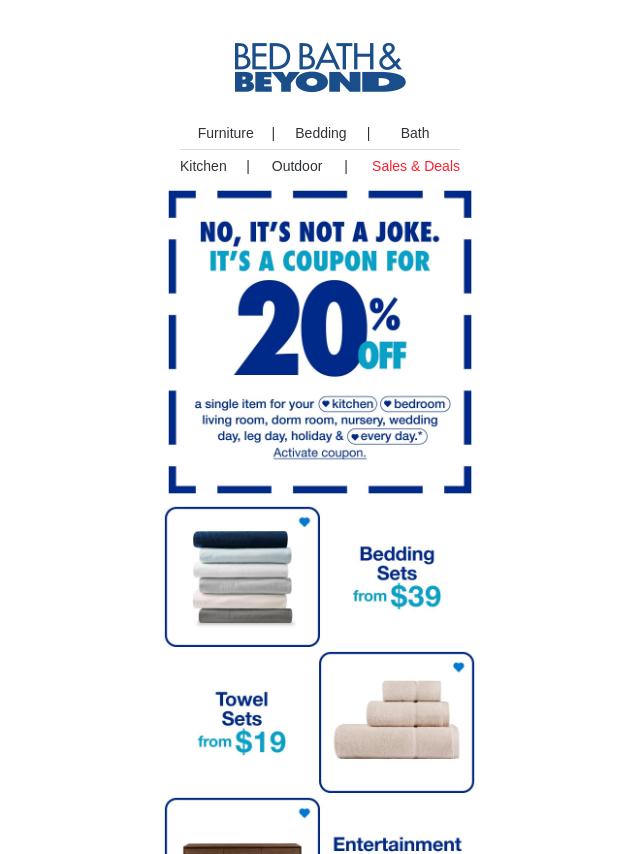 BED BATH &
BEYOND

Furniture | Bedding | Bath

Kitchen | Outdoor | Sales & Deals

NO, IT'S NOT A JOKE.
IT'S A COUPON FOR
20% OFF

a single item for your kitchen bedroom living room, dorm room, nursery, wedding day, leg day, holiday & every day.*
Activate coupon.

Bedding Sets from $39

Towel Sets from $19

Entertainment